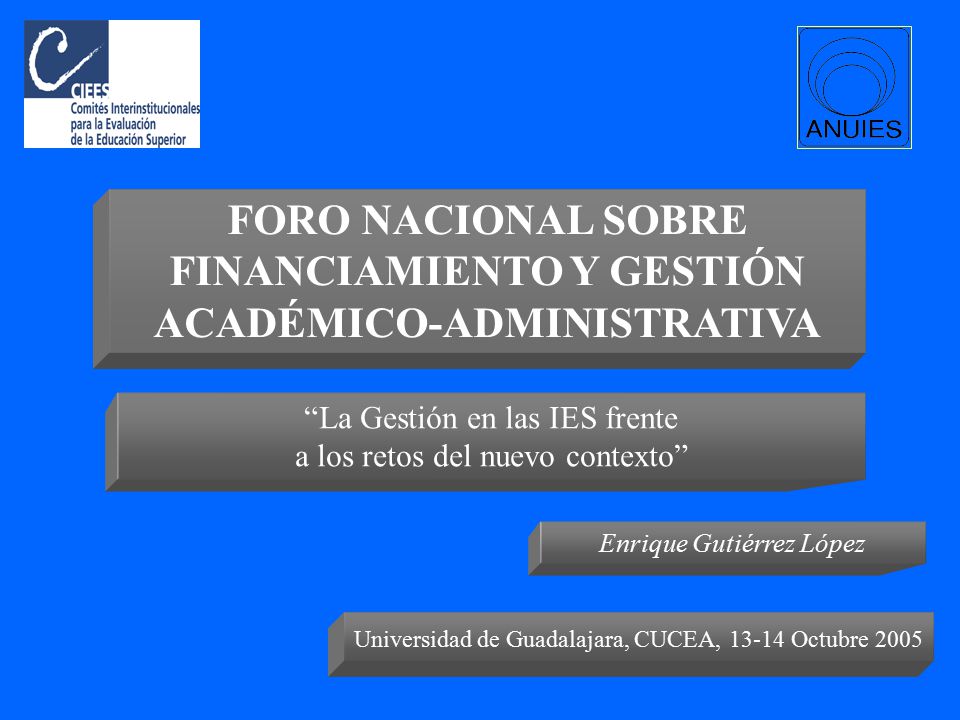 CIEES
Comités Interinstitucionales para la Evaluación de la Educación Superior

ANUIES

FORO NACIONAL SOBRE FINANCIAMIENTO Y GESTIÓN ACADÉMICO-ADMINISTRATIVA

“La Gestión en las IES frente a los retos del nuevo contexto”

Enrique Gutiérrez López

Universidad de Guadalajara, CUCEA, 13-14 Octubre 2005